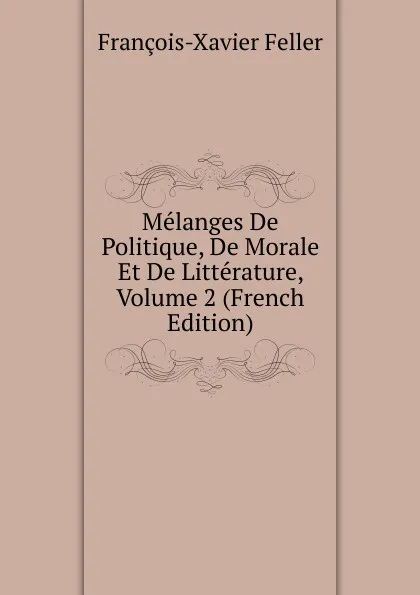 François-Xavier Feller

Mélanges De Politique, De Morale Et De Littérature, Volume 2 (French Edition)